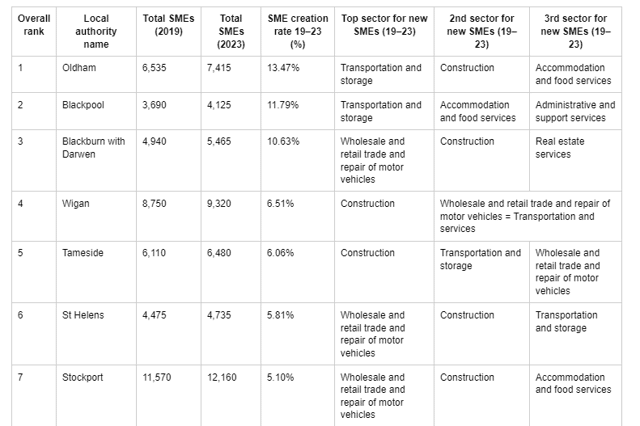 | Overall rank | Local authority name | Total SMEs (2019) | Total SMEs (2023) | SME creation rate 19–23 (%) | Top sector for new SMEs (19–23) | 2nd sector for new SMEs (19–23) | 3rd sector for new SMEs (19–23) |
|---|---|---|---|---|---|---|---|
| 1 | Oldham | 6,535 | 7,415 | 13.47% | Transportation and storage | Construction | Accommodation and food services |
| 2 | Blackpool | 3,690 | 4,125 | 11.79% | Transportation and storage | Accommodation and food services | Administrative and support services |
| 3 | Blackburn with Darwen | 4,940 | 5,465 | 10.63% | Wholesale and retail trade and repair of motor vehicles | Construction | Real estate services |
| 4 | Wigan | 8,750 | 9,320 | 6.51% | Construction | Wholesale and retail trade and repair of motor vehicles = Transportation and services | |
| 5 | Tameside | 6,110 | 6,480 | 6.06% | Construction | Transportation and storage | Wholesale and retail trade and repair of motor vehicles |
| 6 | St Helens | 4,475 | 4,735 | 5.81% | Wholesale and retail trade and repair of motor vehicles | Construction | Transportation and storage |
| 7 | Stockport | 11,570 | 12,160 | 5.10% | Wholesale and retail trade and repair of motor vehicles | Construction | Accommodation and food services |